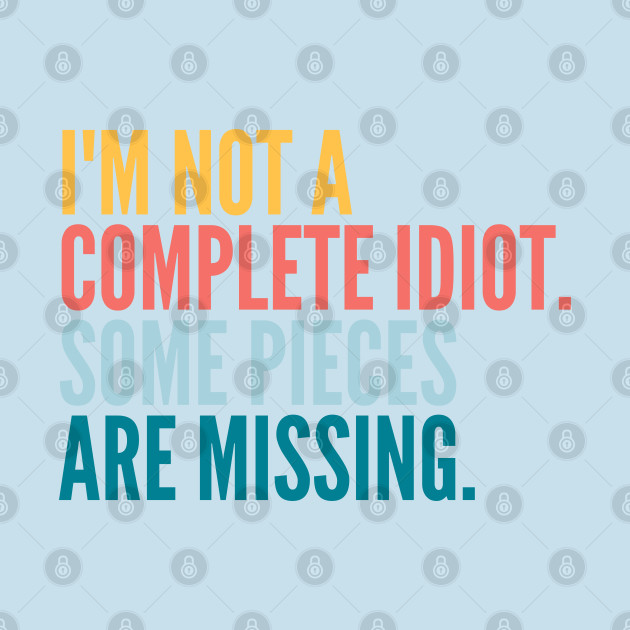 I'M NOT A COMPLETE IDIOT. SOME PIECES ARE MISSING.